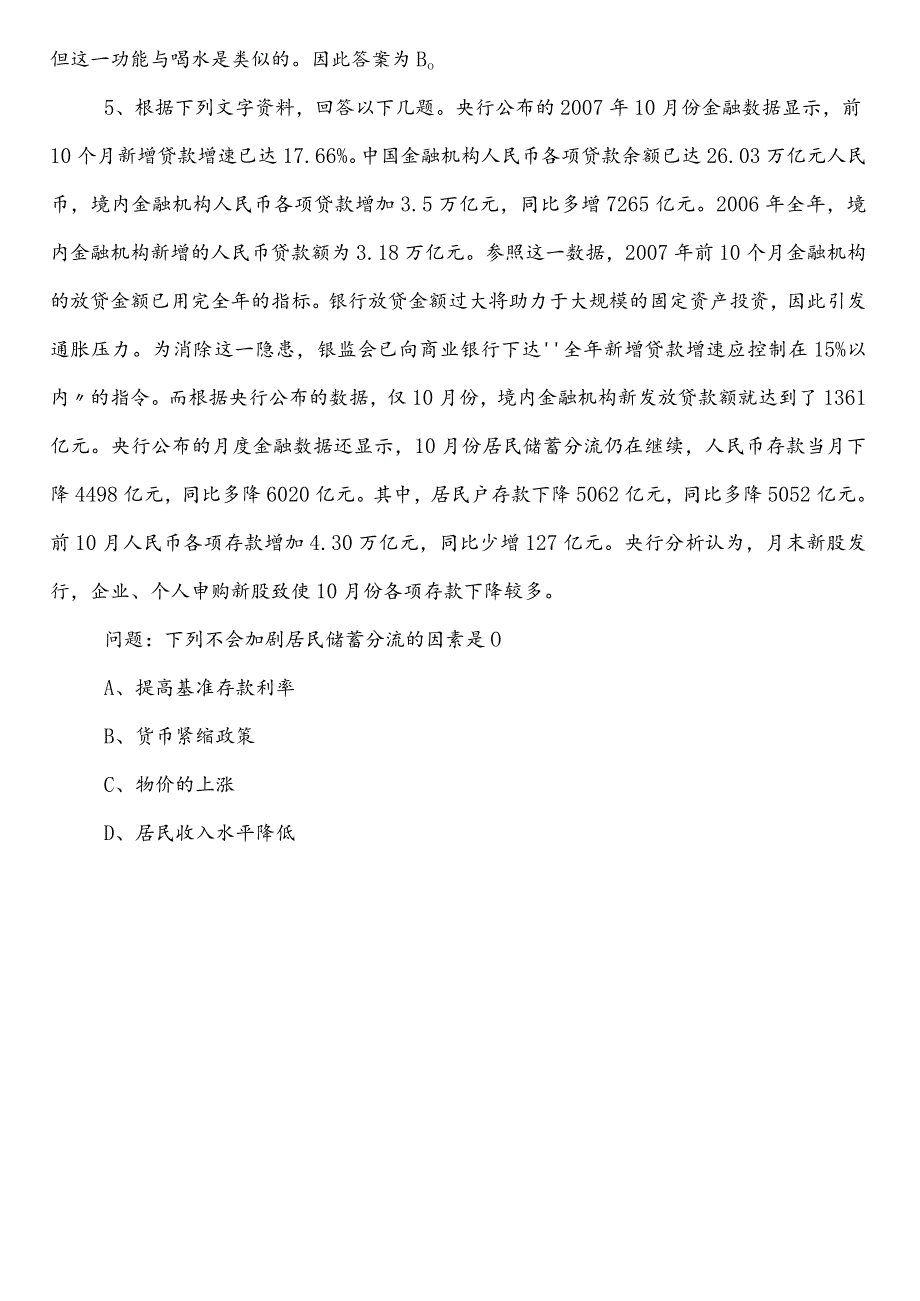 但这一功能与喝水是类似的。因此答案为B。

5、根据下列文字资料，回答以下几题。央行公布的2007年10月份金融数据显示，前10个月新增贷款增速已达17.66%。中国金融机构人民币各项贷款余额已达26.03万亿元人民币，境内金融机构人民币各项贷款增加3.5万亿元，同比多增7265亿元。2006年全年，境内金融机构新增的人民币贷款额为3.18万亿元。参照这一数据，2007年前10个月金融机构的放贷金额已用完全年的指标。银行放贷金额过大将助力于大规模的固定资产投资，因此引发通胀压力。为消除这一隐患，银监会已向商业银行下达''全年新增贷款增速应控制在15%以内〃的指令。而根据央行公布的数据，仅10月份，境内金融机构新发放贷款额就达到了1361亿元。央行公布的月度金融数据还显示，10月份居民储蓄分流仍在继续，人民币存款当月下降4498亿元，同比多降6020亿元。其中，居民户存款下降5062亿元，同比多降5052亿元。前10月人民币各项存款增加4.30万亿元，同比少增127亿元。央行分析认为，月末新股发行，企业、个人申购新股致使10月份各项存款下降较多。

问题：下列不会加剧居民储蓄分流的因素是0

A、提高基准存款利率

B、货币紧缩政策

C、物价的上涨

D、居民收入水平降低